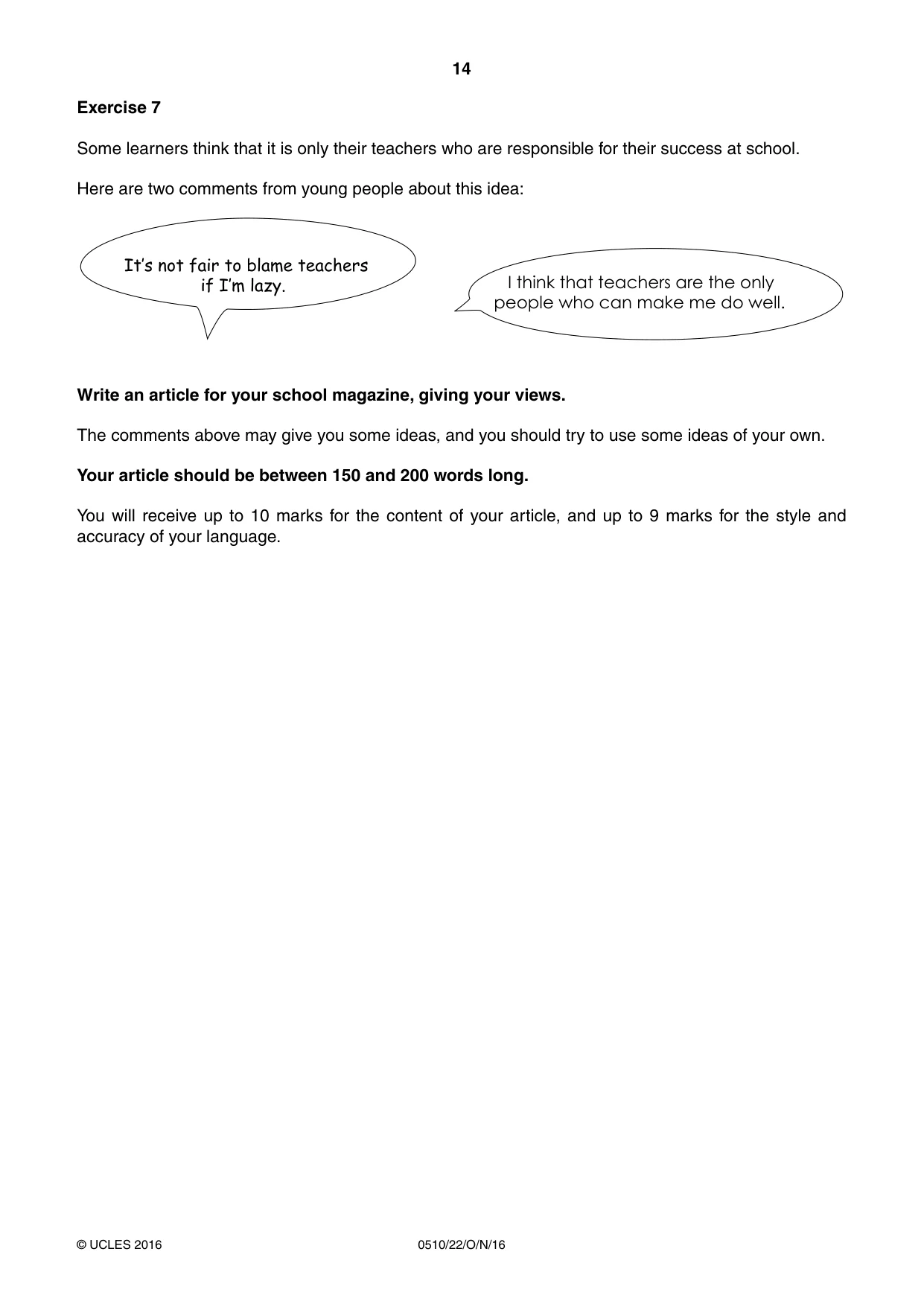 14

Exercise 7

Some learners think that it is only their teachers who are responsible for their success at school.

Here are two comments from young people about this idea:

It's not fair to blame teachers if I'm lazy.

I think that teachers are the only people who can make me do well.

Write an article for your school magazine, giving your views.

The comments above may give you some ideas, and you should try to use some ideas of your own.

Your article should be between 150 and 200 words long.

You will receive up to 10 marks for the content of your article, and up to 9 marks for the style and accuracy of your language.

© UCLES 2016 0510/22/O/N/16